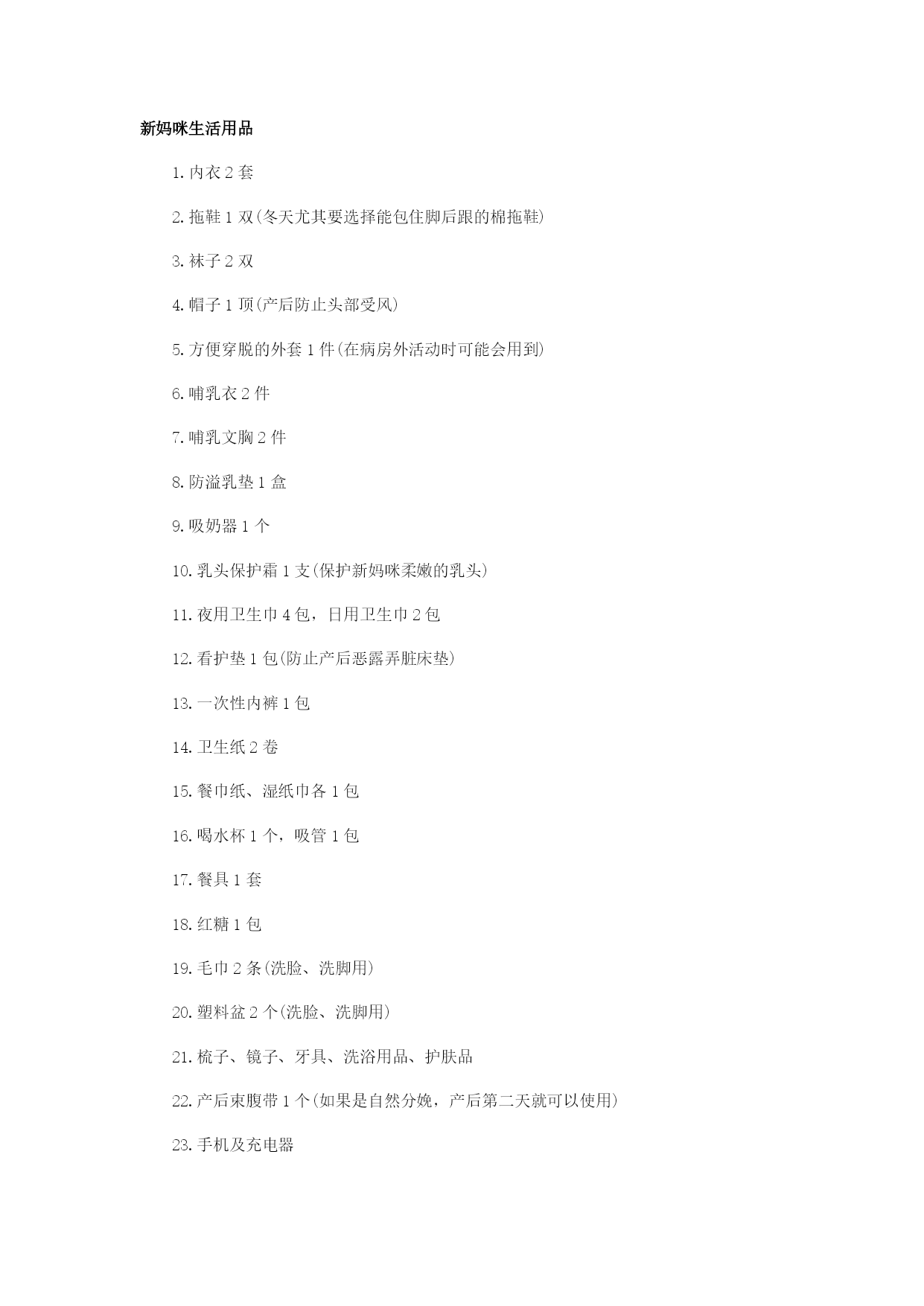 新妈咪生活用品

1. 内衣 2 套

2. 拖鞋 1 双(冬天尤其要选择能包住脚后跟的棉拖鞋)

3. 袜子 2 双

4. 帽子 1 顶(产后防止头部受风)

5. 方便穿脱的外套 1 件(在病房外活动时可能会用到)

6. 哺乳衣 2 件

7. 哺乳文胸 2 件

8. 防溢乳垫 1 盒

9. 吸奶器 1 个

10. 乳头保护霜 1 支(保护新妈咪柔嫩的乳头)

11. 夜用卫生巾 4 包，日用卫生巾 2 包

12. 看护垫 1 包(防止产后恶露弄脏床垫)

13. 一次性内裤 1 包

14. 卫生纸 2 卷

15. 餐巾纸、湿纸巾各 1 包

16. 喝水杯 1 个，吸管 1 包

17. 餐具 1 套

18. 红糖 1 包

19. 毛巾 2 条(洗脸、洗脚用)

20. 塑料盆 2 个(洗脸、洗脚用)

21. 梳子、镜子、牙具、洗浴用品、护肤品

22. 产后束腹带 1 个(如果是自然分娩，产后第二天就可以使用)

23. 手机及充电器